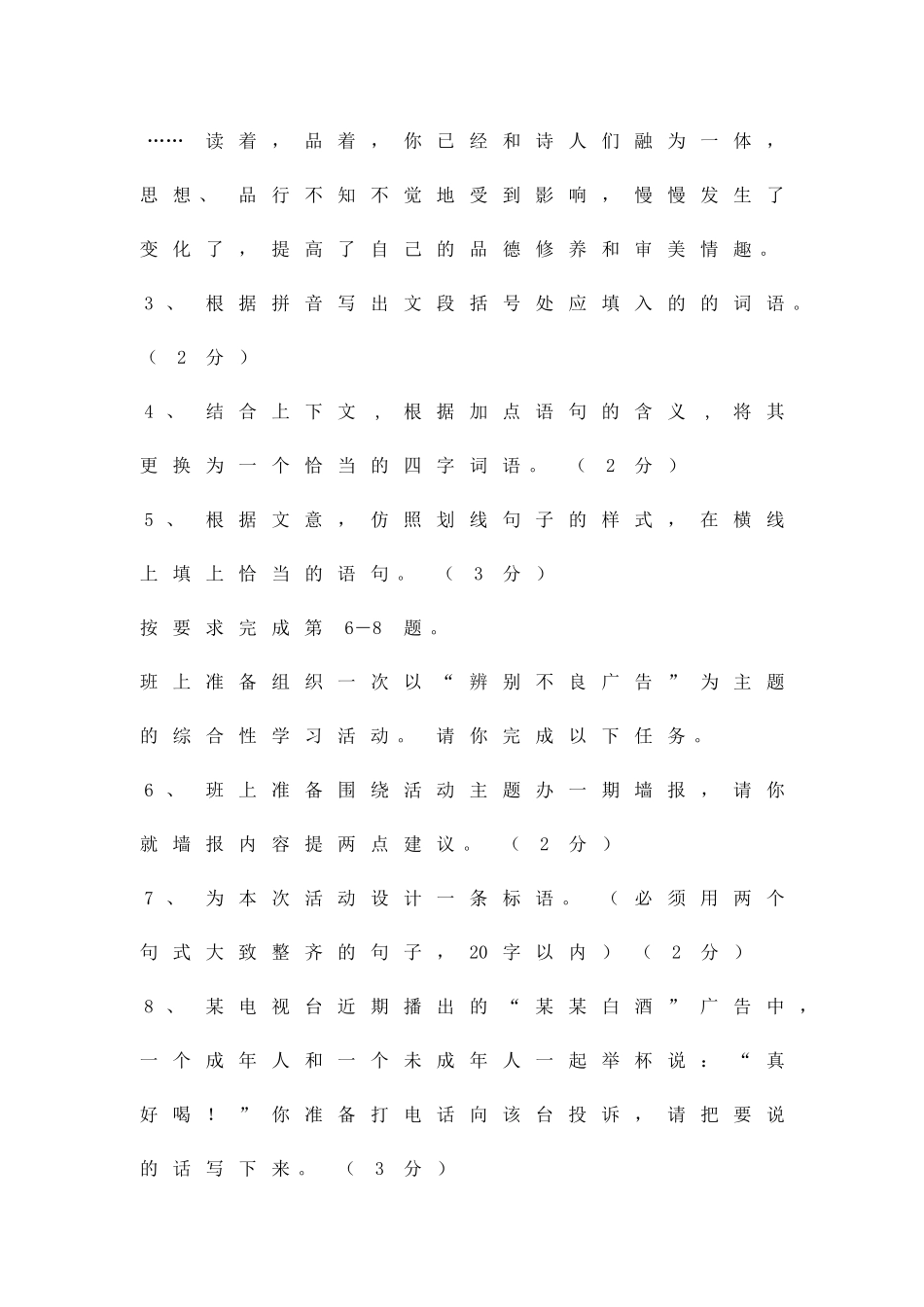 ……读着，品着，你已经和诗人们融为一体，思想、品行不知不觉地受到影响，慢慢发生了变化了，提高了自己的品德修养和审美情趣。

3、根据拼音写出文段括号处应填入的的词语。（2分）

4、结合上下文，根据加点语句的含义，将其更换为一个恰当的四字词语。（2分）

5、根据文意，仿照划线句子的样式，在横线上填上恰当的语句。（3分）

按要求完成第6—8题。

班上准备组织一次以“辨别不良广告”为主题的综合性学习活动。请你完成以下任务。

6、班上准备围绕活动主题办一期墙报，请你就墙报内容提两点建议。（2分）

7、为本次活动设计一条标语。（必须用两个句式大致整齐的句子，20字以内）（2分）

8、某电视台近期播出的“某某白酒”广告中，一个成年人和一个未成年人一起举杯说：“真好喝！”你准备打电话向该台投诉，请把要说的话写下来。（3分）